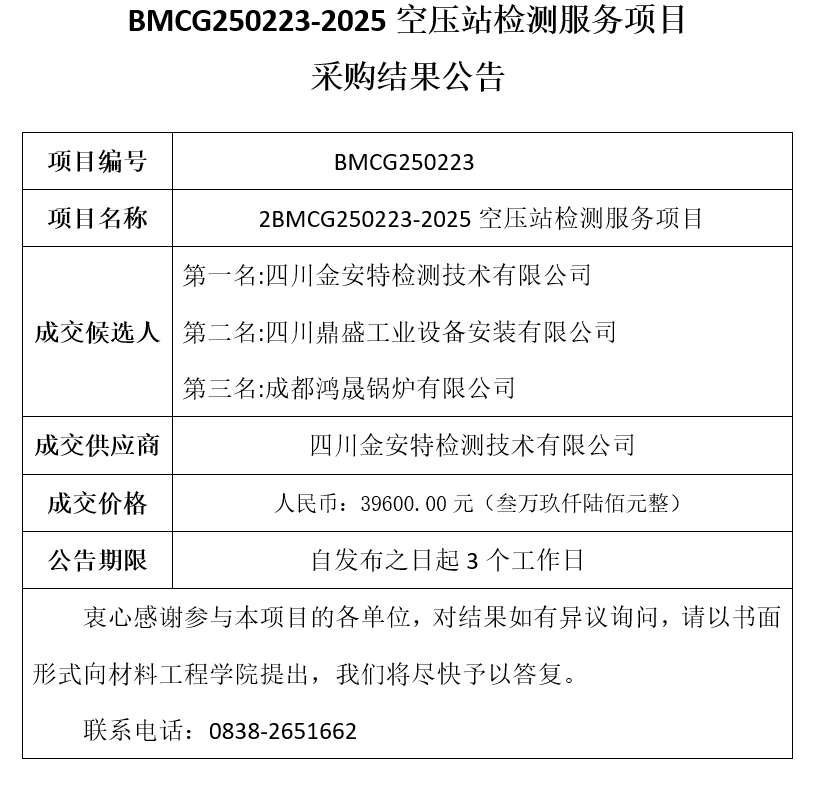 BMCG250223-2025 空压站检测服务项目

采购结果公告

| 项目编号 | BMCG250223 |
|---|---|
| 项目名称 | 2BMCG250223-2025 空压站检测服务项目 |
| 成交候选人 | 第一名:四川金安特检测技术有限公司<br>第二名:四川鼎盛工业设备安装有限公司<br>第三名:成都鸿晟锅炉有限公司 |
| 成交供应商 | 四川金安特检测技术有限公司 |
| 成交价格 | 人民币：39600.00 元（叁万玖仟陆佰元整） |
| 公告期限 | 自发布之日起 3 个工作日 |

衷心感谢参与本项目的各单位，对结果如有异议询问，请以书面形式向材料工程学院提出，我们将尽快予以答复。

联系电话：0838-2651662